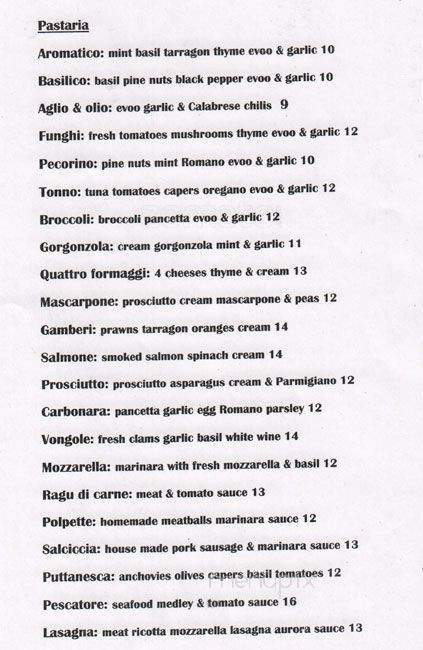 Pastaria

Aromatico: mint basil tarragon thyme evoo & garlic 10

Basilico: basil pine nuts black pepper evoo & garlic 10

Aglio & olio: evoo garlic & Calabrese chilis 9

Funghi: fresh tomatoes mushrooms thyme evoo & garlic 12

Pecorino: pine nuts mint Romano evoo & garlic 10

Tonno: tuna tomatoes capers oregano evoo & garlic 12

Broccoli: broccoli pancetta evoo & garlic 12

Gorgonzola: cream gorgonzola mint & garlic 11

Quattro formaggi: 4 cheeses thyme & cream 13

Mascarpone: prosciutto cream mascarpone & peas 12

Gamberi: prawns tarragon oranges cream 14

Salmone: smoked salmon spinach cream 14

Prosciutto: prosciutto asparagus cream & Parmigiano 12

Carbonara: pancetta garlic egg Romano parsley 12

Vongole: fresh clams garlic basil white wine 14

Mozzarella: marinara with fresh mozzarella & basil 12

Ragu di carne: meat & tomato sauce 13

Polpette: homemade meatballs marinara sauce 12

Salciccia: house made pork sausage & marinara sauce 13

Puttanesca: anchovies olives capers basil tomatoes 12

Pescatore: seafood medley & tomato sauce 16

Lasagna: meat ricotta mozzarella lasagna aurora sauce 13

menupix